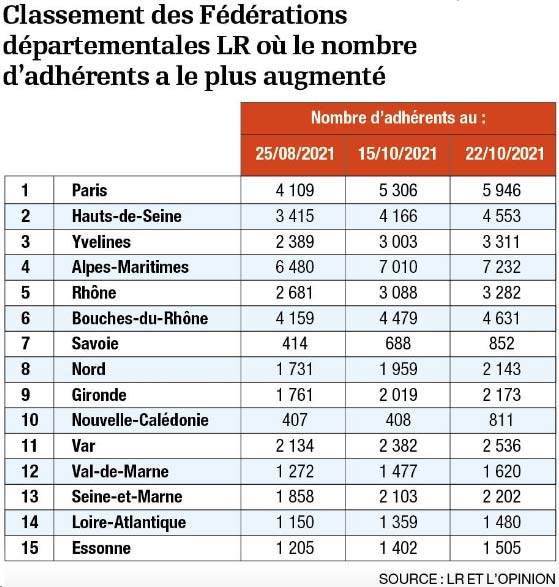 Classement des Fédérations départementales LR où le nombre d'adhérents a le plus augmenté

| | | Nombre d'adhérents au : | | |
|---|---|---|---|---|
| | | 25/08/2021 | 15/10/2021 | 22/10/2021 |
| 1 | Paris | 4 109 | 5 306 | 5 946 |
| 2 | Hauts-de-Seine | 3 415 | 4 166 | 4 553 |
| 3 | Yvelines | 2 389 | 3 003 | 3 311 |
| 4 | Alpes-Maritimes | 6 480 | 7 010 | 7 232 |
| 5 | Rhône | 2 681 | 3 088 | 3 282 |
| 6 | Bouches-du-Rhône | 4 159 | 4 479 | 4 631 |
| 7 | Savoie | 414 | 688 | 852 |
| 8 | Nord | 1 731 | 1 959 | 2 143 |
| 9 | Gironde | 1 761 | 2 019 | 2 173 |
| 10 | Nouvelle-Calédonie | 407 | 408 | 811 |
| 11 | Var | 2 134 | 2 382 | 2 536 |
| 12 | Val-de-Marne | 1 272 | 1 477 | 1 620 |
| 13 | Seine-et-Marne | 1 858 | 2 103 | 2 202 |
| 14 | Loire-Atlantique | 1 150 | 1 359 | 1 480 |
| 15 | Essonne | 1 205 | 1 402 | 1 505 |

SOURCE : LR ET L'OPINION